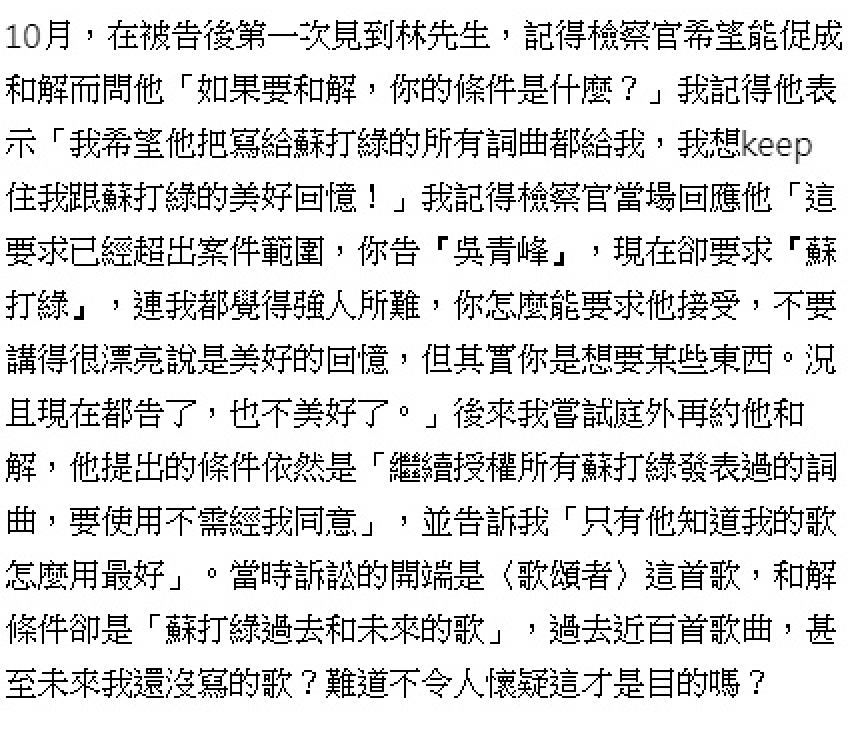 10月，在被告後第一次見到林先生，記得檢察官希望能促成和解而問他「如果要和解，你的條件是什麼？」我記得他表示「我希望他把寫給蘇打綠的所有詞曲都給我，我想keep住我跟蘇打綠的美好回憶！」我記得檢察官當場回應他「這要求已經超出案件範圍，你告『吳青峰』，現在卻要求『蘇打綠』，連我都覺得強人所難，你怎麼能要求他接受，不要講得很漂亮說是美好的回憶，但其實你是想要某些東西。況且現在都告了，也不美好了。」後來我嘗試庭外再約他和解，他提出的條件依然是「繼續授權所有蘇打綠發表過的詞曲，要使用不需經我同意」，並告訴我「只有他知道我的歌怎麼用最好」。當時訴訟的開端是〈歌頌者〉這首歌，和解條件卻是「蘇打綠過去和未來的歌」，過去近百首歌曲，甚至未來我還沒寫的歌？難道不令人懷疑這才是目的嗎？